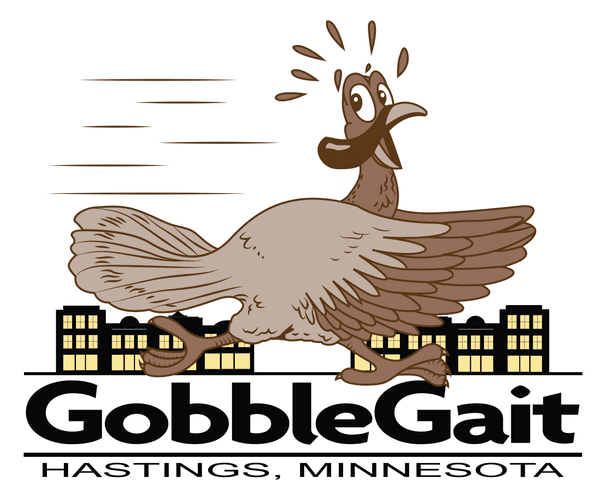 GobbleGait

HASTINGS, MINNESOTA